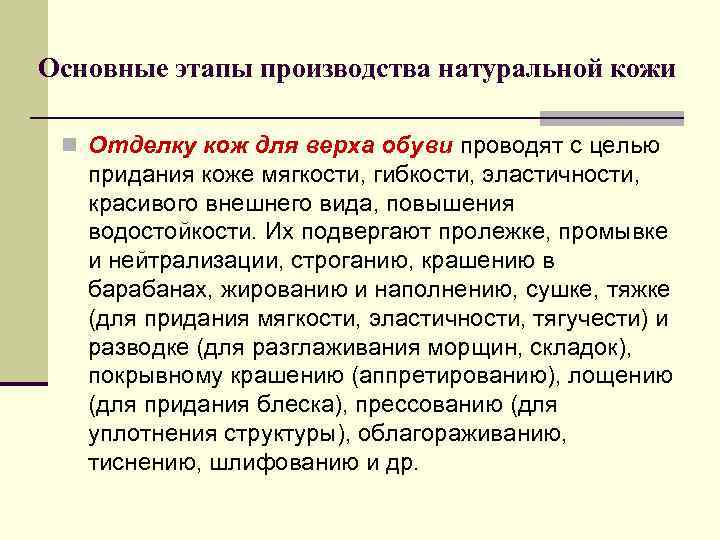 Основные этапы производства натуральной кожи

Отделку кож для верха обуви проводят с целью придания коже мягкости, гибкости, эластичности, красивого внешнего вида, повышения водостойкости. Их подвергают пролежке, промывке и нейтрализации, строганию, крашению в барабанах, жированию и наполнению, сушке, тяжке (для придания мягкости, эластичности, тягучести) и разводке (для разглаживания морщин, складок), покрывному крашению (аппретированию), лощению (для придания блеска), прессованию (для уплотнения структуры), облагораживанию, тиснению, шлифованию и др.